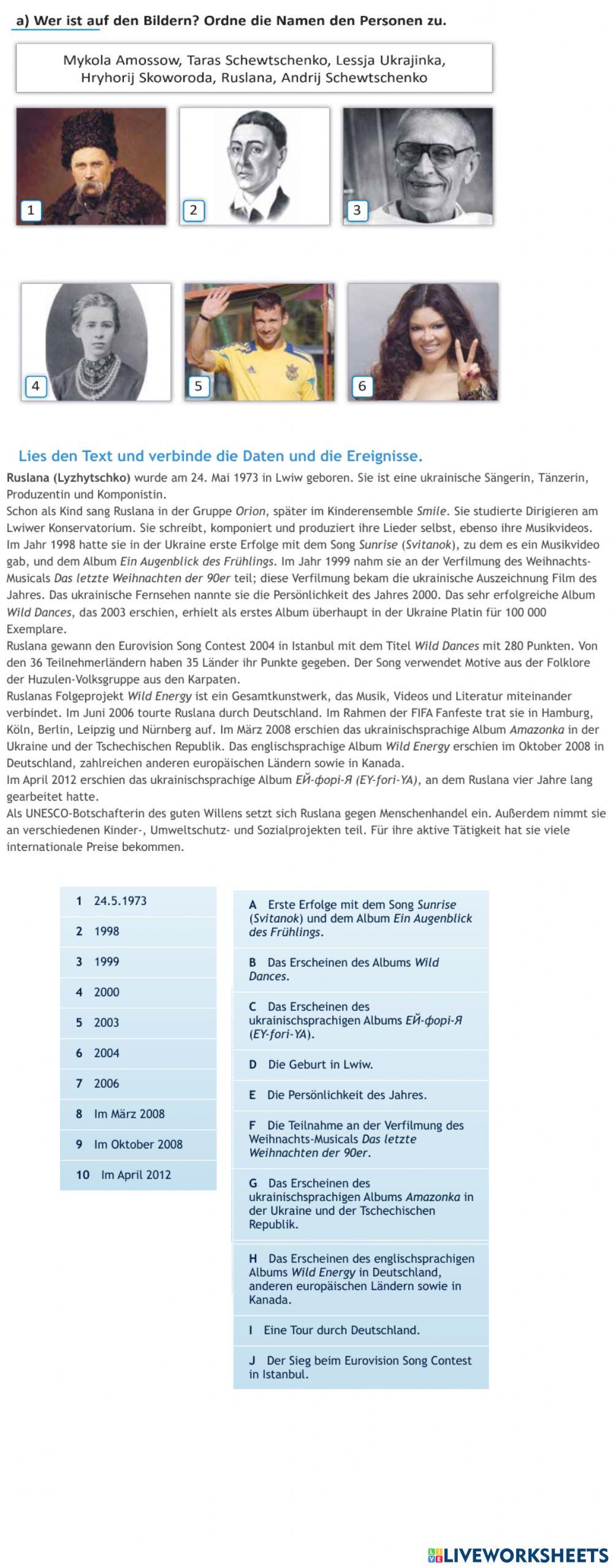 a) Wer ist auf den Bildern? Ordne die Namen den Personen zu.

Mykola Amossow, Taras Schewtschenko, Lessja Ukrajinka, Hryhorij Skoworoda, Ruslana, Andrij Schewtschenko

1

2

3

4

5

6

Lies den Text und verbinde die Daten und die Ereignisse.

Ruslana (Lyzhytschko) wurde am 24. Mai 1973 in Lwiw geboren. Sie ist eine ukrainische Sängerin, Tänzerin, Produzentin und Komponistin.
Schon als Kind sang Ruslana in der Gruppe Orion, später im Kinderensemble Smile. Sie studierte Dirigieren am Lwiwer Konservatorium. Sie schreibt, komponiert und produziert ihre Lieder selbst, ebenso ihre Musikvideos. Im Jahr 1998 hatte sie in der Ukraine erste Erfolge mit dem Song Sunrise (Svitanok), zu dem es ein Musikvideo gab, und dem Album Ein Augenblick des Frühlings. Im Jahr 1999 nahm sie an der Verfilmung des Weihnachts-Musicals Das letzte Weihnachten der 90er teil; diese Verfilmung bekam die ukrainische Auszeichnung Film des Jahres. Das ukrainische Fernsehen nannte sie die Persönlichkeit des Jahres 2000. Das sehr erfolgreiche Album Wild Dances, das 2003 erschien, erhielt als erstes Album überhaupt in der Ukraine Platin für 100 000 Exemplare.
Ruslana gewann den Eurovision Song Contest 2004 in Istanbul mit dem Titel Wild Dances mit 280 Punkten. Von den 36 Teilnehmerländern haben 35 Länder ihr Punkte gegeben. Der Song verwendet Motive aus der Folklore der Huzulen-Volksgruppe aus den Karpaten.
Ruslanas Folgeprojekt Wild Energy ist ein Gesamtkunstwerk, das Musik, Videos und Literatur miteinander verbindet. Im Juni 2006 tourte Ruslana durch Deutschland. Im Rahmen der FIFA Fanfeste trat sie in Hamburg, Köln, Berlin, Leipzig und Nürnberg auf. Im März 2008 erschien das ukrainischsprachige Album Amazonka in der Ukraine und der Tschechischen Republik. Das englischsprachige Album Wild Energy erschien im Oktober 2008 in Deutschland, zahlreichen anderen europäischen Ländern sowie in Kanada.
Im April 2012 erschien das ukrainischsprachige Album ЕЙ-форі-Я (EY-fori-YA), an dem Ruslana vier Jahre lang gearbeitet hatte.
Als UNESCO-Botschafterin des guten Willens setzt sich Ruslana gegen Menschenhandel ein. Außerdem nimmt sie an verschiedenen Kinder-, Umweltschutz- und Sozialprojekten teil. Für ihre aktive Tätigkeit hat sie viele internationale Preise bekommen.

1 24.5.1973
2 1998
3 1999
4 2000
5 2003
6 2004
7 2006
8 Im März 2008
9 Im Oktober 2008
10 Im April 2012

A Erste Erfolge mit dem Song Sunrise (Svitanok) und dem Album Ein Augenblick des Frühlings.
B Das Erscheinen des Albums Wild Dances.
C Das Erscheinen des ukrainischsprachigen Albums ЕЙ-форі-Я (EY-fori-YA).
D Die Geburt in Lwiw.
E Die Persönlichkeit des Jahres.
F Die Teilnahme an der Verfilmung des Weihnachts-Musicals Das letzte Weihnachten der 90er.
G Das Erscheinen des ukrainischsprachigen Albums Amazonka in der Ukraine und der Tschechischen Republik.
H Das Erscheinen des englischsprachigen Albums Wild Energy in Deutschland, anderen europäischen Ländern sowie in Kanada.
I Eine Tour durch Deutschland.
J Der Sieg beim Eurovision Song Contest in Istanbul.

LIVEWORKSHEETS